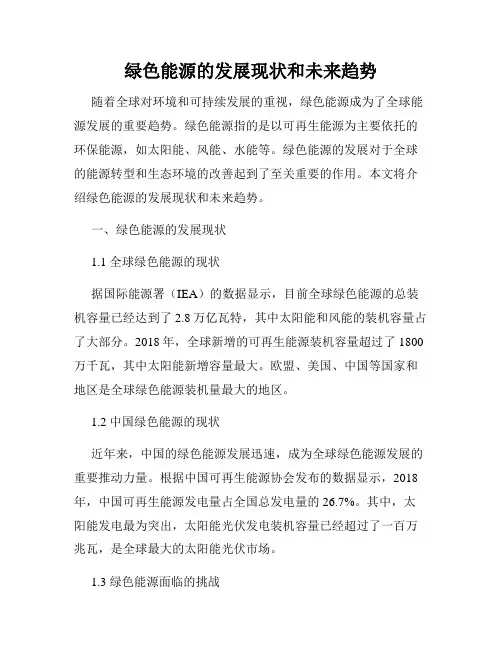 绿色能源的发展现状和未来趋势

随着全球对环境和可持续发展的重视，绿色能源成为了全球能源发展的重要趋势。绿色能源指的是以可再生能源为主要依托的环保能源，如太阳能、风能、水能等。绿色能源的发展对于全球的能源转型和生态环境的改善起到了至关重要的作用。本文将介绍绿色能源的发展现状和未来趋势。

一、绿色能源的发展现状

1.1 全球绿色能源的现状

据国际能源署（IEA）的数据显示，目前全球绿色能源的总装机容量已经达到了 2.8 万亿瓦特，其中太阳能和风能的装机容量占了大部分。2018 年，全球新增的可再生能源装机容量超过了 1800 万千瓦，其中太阳能新增容量最大。欧盟、美国、中国等国家和地区是全球绿色能源装机量最大的地区。

1.2 中国绿色能源的现状

近年来，中国的绿色能源发展迅速，成为全球绿色能源发展的重要推动力量。根据中国可再生能源协会发布的数据显示，2018 年，中国可再生能源发电量占全国总发电量的 26.7%。其中，太阳能发电最为突出，太阳能光伏发电装机容量已经超过了一百万兆瓦，是全球最大的太阳能光伏市场。

1.3 绿色能源面临的挑战